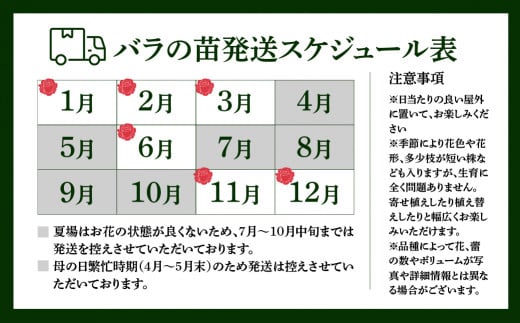 バラの苗発送スケジュール表

| 1月 | 2月 | 3月 | 4月 |
|---|---|---|---|
| 5月 | 6月 | 7月 | 8月 |
| 9月 | 10月 | 11月 | 12月 |

夏場はお花の状態が良くないため、7月～10月中旬までは発送を控えさせていただいております。

母の日繁忙時期(4月～5月末)のため発送は控えさせていただいております。

注意事項

※日当たりの良い屋外に置いて、お楽しみください

※季節により花色や花形、多少枝が短い株なども入りますが、生育に全く問題ありません。寄せ植えしたり植え替えしたりと幅広くお楽しみいただけます。

※品種によって花、蕾の数やボリュームが写真や詳細情報とは異なる場合がございます。